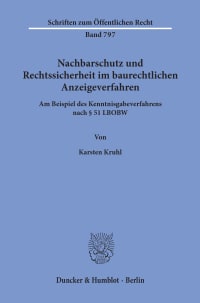 Schriften zum Öffentlichen Recht
Band 797

Nachbarschutz und Rechtssicherheit im baurechtlichen Anzeigeverfahren

Am Beispiel des Kenntnisgabeverfahrens nach § 51 LBOBW

Von

Karsten Kruhl

Duncker & Humblot · Berlin